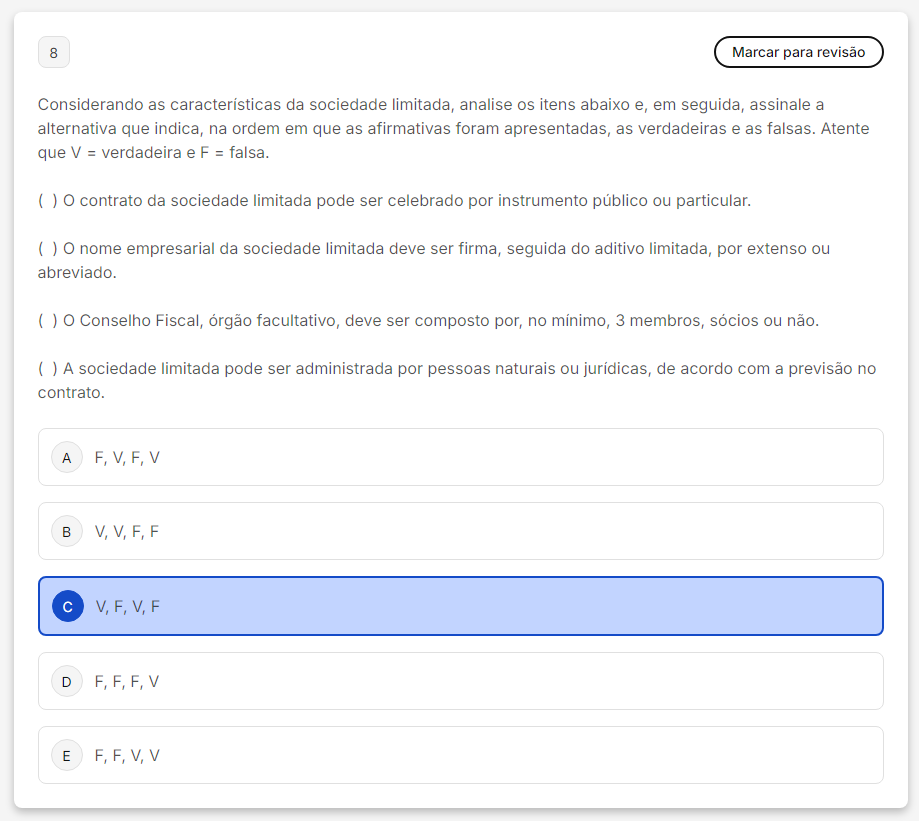 8

Marcar para revisão

Considerando as características da sociedade limitada, analise os itens abaixo e, em seguida, assinale a alternativa que indica, na ordem em que as afirmativas foram apresentadas, as verdadeiras e as falsas. Atente que V = verdadeira e F = falsa.

( ) O contrato da sociedade limitada pode ser celebrado por instrumento público ou particular.

( ) O nome empresarial da sociedade limitada deve ser firma, seguida do aditivo limitada, por extenso ou abreviado.

( ) O Conselho Fiscal, órgão facultativo, deve ser composto por, no mínimo, 3 membros, sócios ou não.

( ) A sociedade limitada pode ser administrada por pessoas naturais ou jurídicas, de acordo com a previsão no contrato.

A F, V, F, V

B V, V, F, F

C V, F, V, F

D F, F, F, V

E F, F, V, V